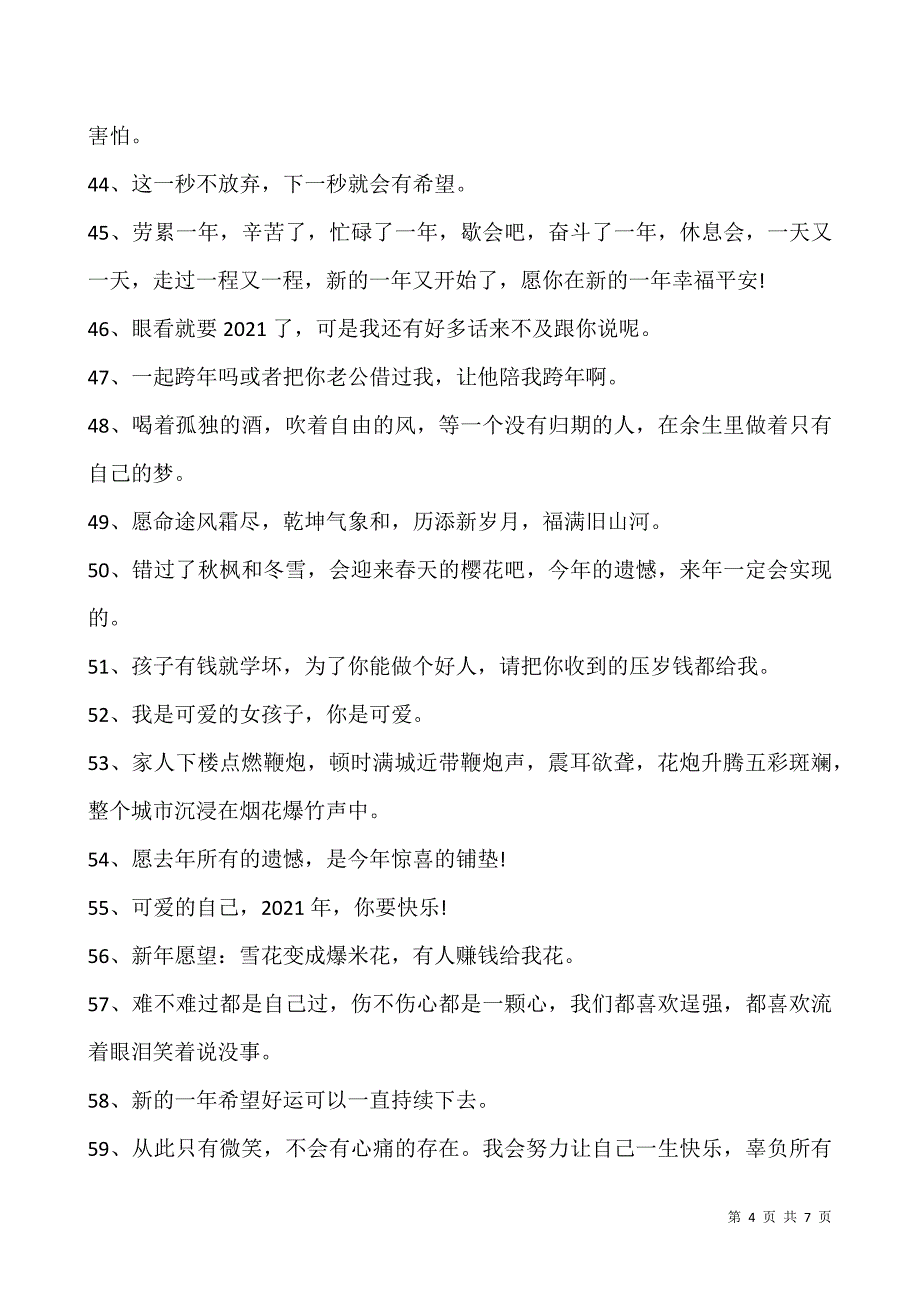 害怕。

44、这一秒不放弃，下一秒就会有希望。

45、劳累一年，辛苦了，忙碌了一年，歇会吧，奋斗了一年，休息会，一天又一天，走过一程又一程，新的一年又开始了，愿你在新的一年幸福平安!

46、眼看就要 2021 了，可是我还有好多话来不及跟你说呢。

47、一起跨年吗或者把你老公借过我，让他陪我跨年啊。

48、喝着孤独的酒，吹着自由的风，等一个没有归期的人，在余生里做着只有自己的梦。

49、愿命途风霜尽，乾坤气象和，历添新岁月，福满旧山河。

50、错过了秋枫和冬雪，会迎来春天的樱花吧，今年的遗憾，来年一定会实现的。

51、孩子有钱就学坏，为了你能做个好人，请把你收到的压岁钱都给我。

52、我是可爱的女孩子，你是可爱。

53、家人下楼点燃鞭炮，顿时满城近带鞭炮声，震耳欲聋，花炮升腾五彩斑斓，整个城市沉浸在烟花爆竹声中。

54、愿去年所有的遗憾，是今年惊喜的铺垫!

55、可爱的自己，2021 年，你要快乐!

56、新年愿望：雪花变成爆米花，有人赚钱给我花。

57、难不难过都是自己过，伤不伤心都是一颗心，我们都喜欢逞强，都喜欢流着眼泪笑着说没事。

58、新的一年希望好运可以一直持续下去。

59、从此只有微笑，不会有心痛的存在。我会努力让自己一生快乐，辜负所有

第 4 页 共 7 页